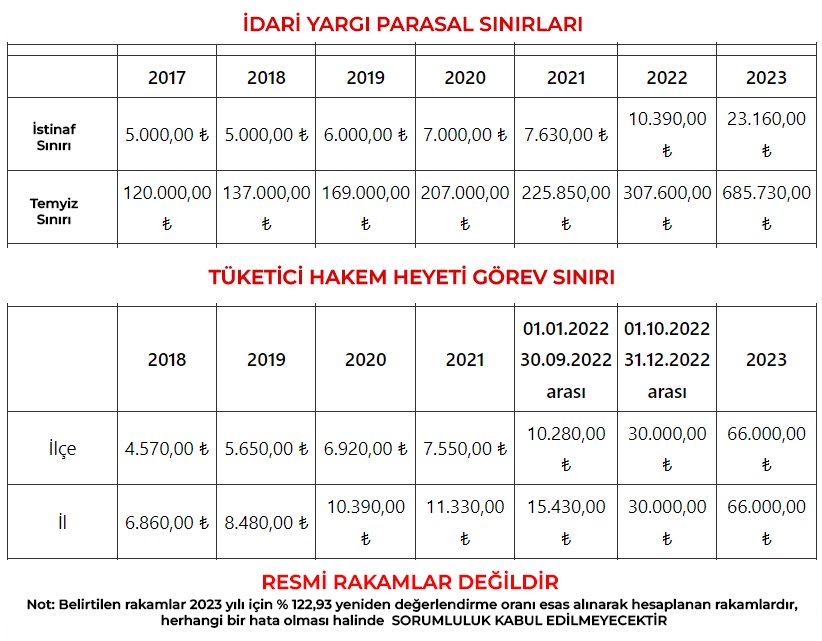 İDARİ YARGI PARASAL SINIRLARI

| | 2017 | 2018 | 2019 | 2020 | 2021 | 2022 | 2023 |
|---|---|---|---|---|---|---|---|
| İstinaf Sınırı | 5.000,00 ₺ | 5.000,00 ₺ | 6.000,00 ₺ | 7.000,00 ₺ | 7.630,00 ₺ | 10.390,00 ₺ | 23.160,00 ₺ |
| Temyiz Sınırı | 120.000,00 ₺ | 137.000,00 ₺ | 169.000,00 ₺ | 207.000,00 ₺ | 225.850,00 ₺ | 307.600,00 ₺ | 685.730,00 ₺ |

TÜKETİCİ HAKEM HEYETİ GÖREV SINIRI

| | 2018 | 2019 | 2020 | 2021 | 01.01.2022 30.09.2022 arası | 01.10.2022 31.12.2022 arası | 2023 |
|---|---|---|---|---|---|---|---|
| İlçe | 4.570,00 ₺ | 5.650,00 ₺ | 6.920,00 ₺ | 7.550,00 ₺ | 10.280,00 ₺ | 30.000,00 ₺ | 66.000,00 ₺ |
| İl | 6.860,00 ₺ | 8.480,00 ₺ | 10.390,00 ₺ | 11.330,00 ₺ | 15.430,00 ₺ | 30.000,00 ₺ | 66.000,00 ₺ |

RESMİ RAKAMLAR DEĞİLDİR

Not: Belirtilen rakamlar 2023 yılı için % 122,93 yeniden değerlendirme oranı esas alınarak hesaplanan rakamlardır, herhangi bir hata olması halinde SORUMLULUK KABUL EDİLMEYECEKTİR